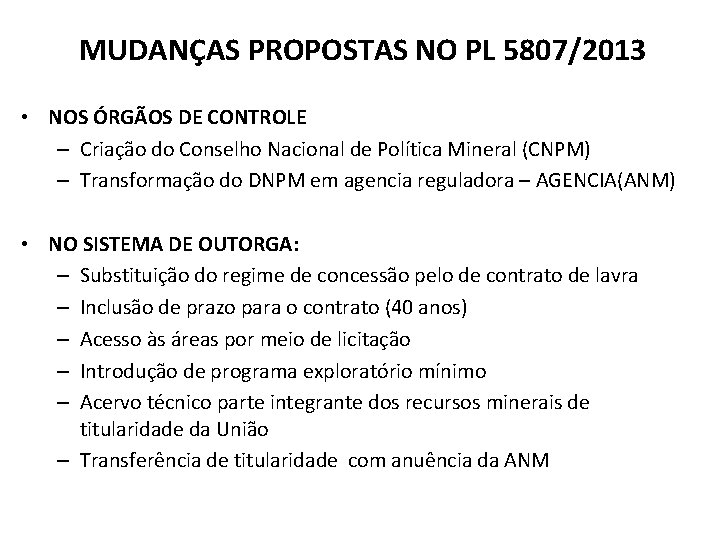 MUDANÇAS PROPOSTAS NO PL 5807/2013

• NOS ÓRGÃOS DE CONTROLE
– Criação do Conselho Nacional de Política Mineral (CNPM)
– Transformação do DNPM em agencia reguladora – AGENCIA(ANM)

• NO SISTEMA DE OUTORGA:
– Substituição do regime de concessão pelo de contrato de lavra
– Inclusão de prazo para o contrato (40 anos)
– Acesso às áreas por meio de licitação
– Introdução de programa exploratório mínimo
– Acervo técnico parte integrante dos recursos minerais de titularidade da União
– Transferência de titularidade com anuência da ANM